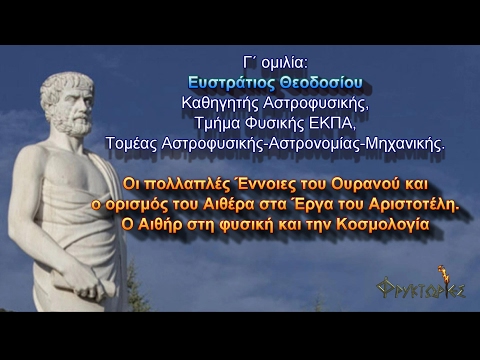 Γ΄ ομιλία:
Ευστράτιος Θεοδοσίου
Καθηγητής Αστροφυσικής,
Τμήμα Φυσικής ΕΚΠΑ,
Τομέας Αστροφυσικής-Αστρονομίας-Μηχανικής.

Οι πολλαπλές Έννοιες του Ουρανού και ο ορισμός του Αιθέρα στα Έργα του Αριστοτέλη. Ο Αιθήρ στη φυσική και την Κοσμολογία

ΦΡΥΚΤΩΡΙΕΣ